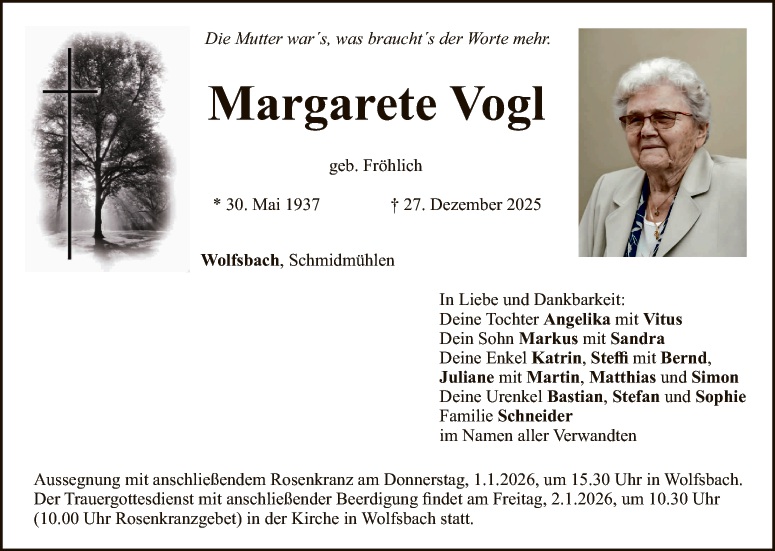 Die Mutter war´s, was braucht´s der Worte mehr.

Margarete Vogl

geb. Fröhlich

* 30. Mai 1937 † 27. Dezember 2025

Wolfsbach, Schmidmühlen

In Liebe und Dankbarkeit:
Deine Tochter Angelika mit Vitus
Dein Sohn Markus mit Sandra
Deine Enkel Katrin, Steffi mit Bernd, Juliane mit Martin, Matthias und Simon
Deine Urenkel Bastian, Stefan und Sophie
Familie Schneider
im Namen aller Verwandten

Aussegnung mit anschließendem Rosenkranz am Donnerstag, 1.1.2026, um 15.30 Uhr in Wolfsbach. Der Trauergottesdienst mit anschließender Beerdigung findet am Freitag, 2.1.2026, um 10.30 Uhr (10.00 Uhr Rosenkranzgebet) in der Kirche in Wolfsbach statt.